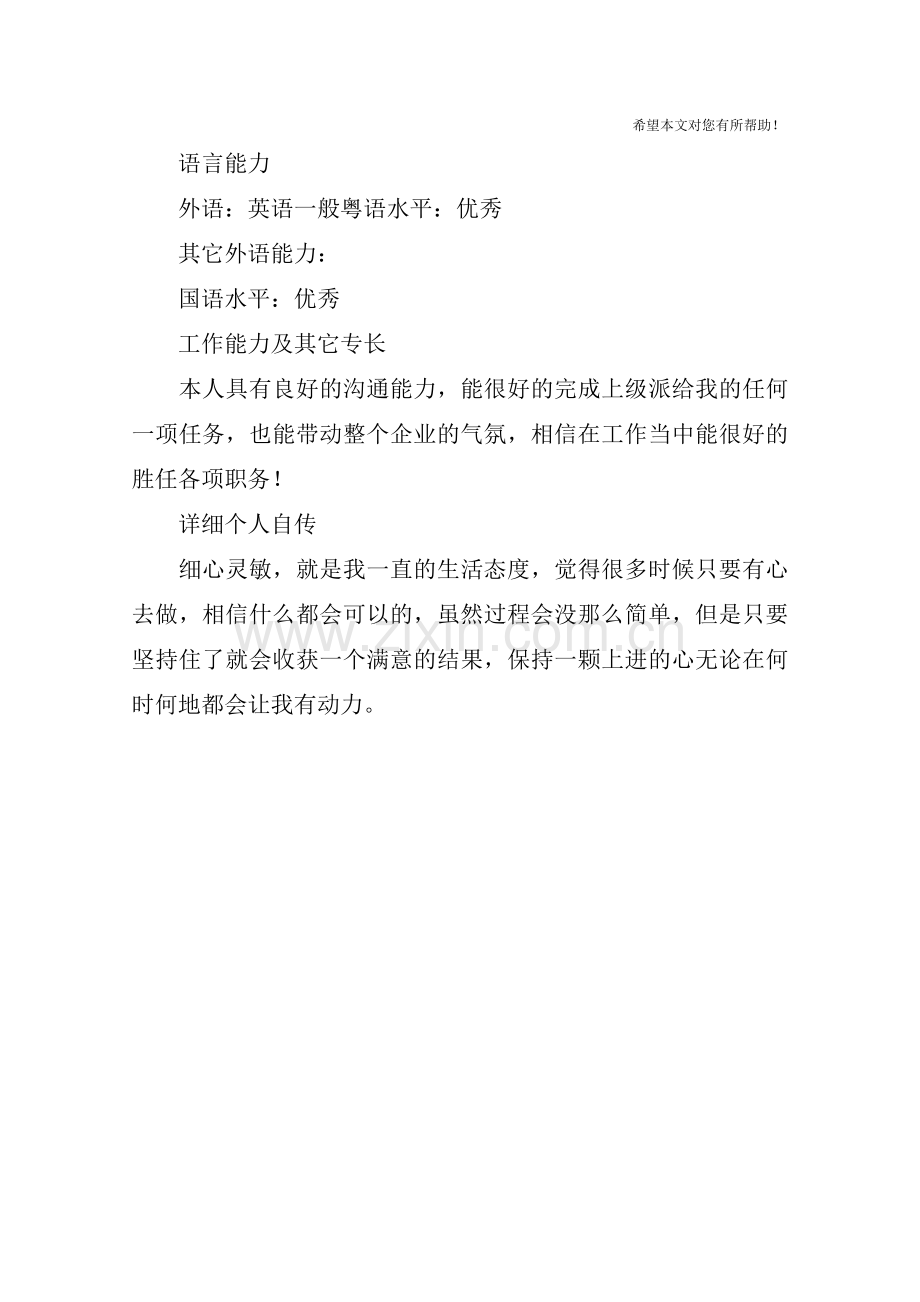 希望本文对您有所帮助！

语言能力

外语：英语一般粤语水平：优秀

其它外语能力：

国语水平：优秀

工作能力及其它专长

本人具有良好的沟通能力，能很好的完成上级派给我的任何一项任务，也能带动整个企业的气氛，相信在工作当中能很好的胜任各项职务！

详细个人自传

细心灵敏，就是我一直的生活态度，觉得很多时候只要有心去做，相信什么都会可以的，虽然过程会没那么简单，但是只要坚持住了就会收获一个满意的结果，保持一颗上进的心无论在何时何地都会让我有动力。

www.zixin.com.cn